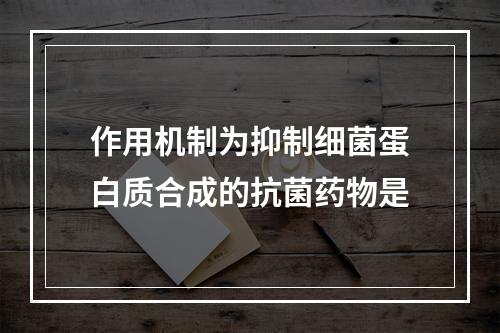 作用机制为抑制细菌蛋白质合成的抗菌药物是